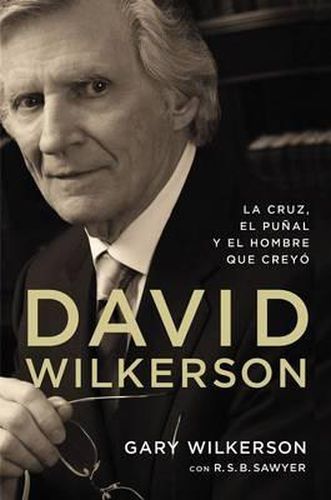 LA CRUZ, EL PUÑAL Y EL HOMBRE QUE CREYÓ

DAVID WILKERSON

GARY WILKERSON
CON R. S. B. SAWYER